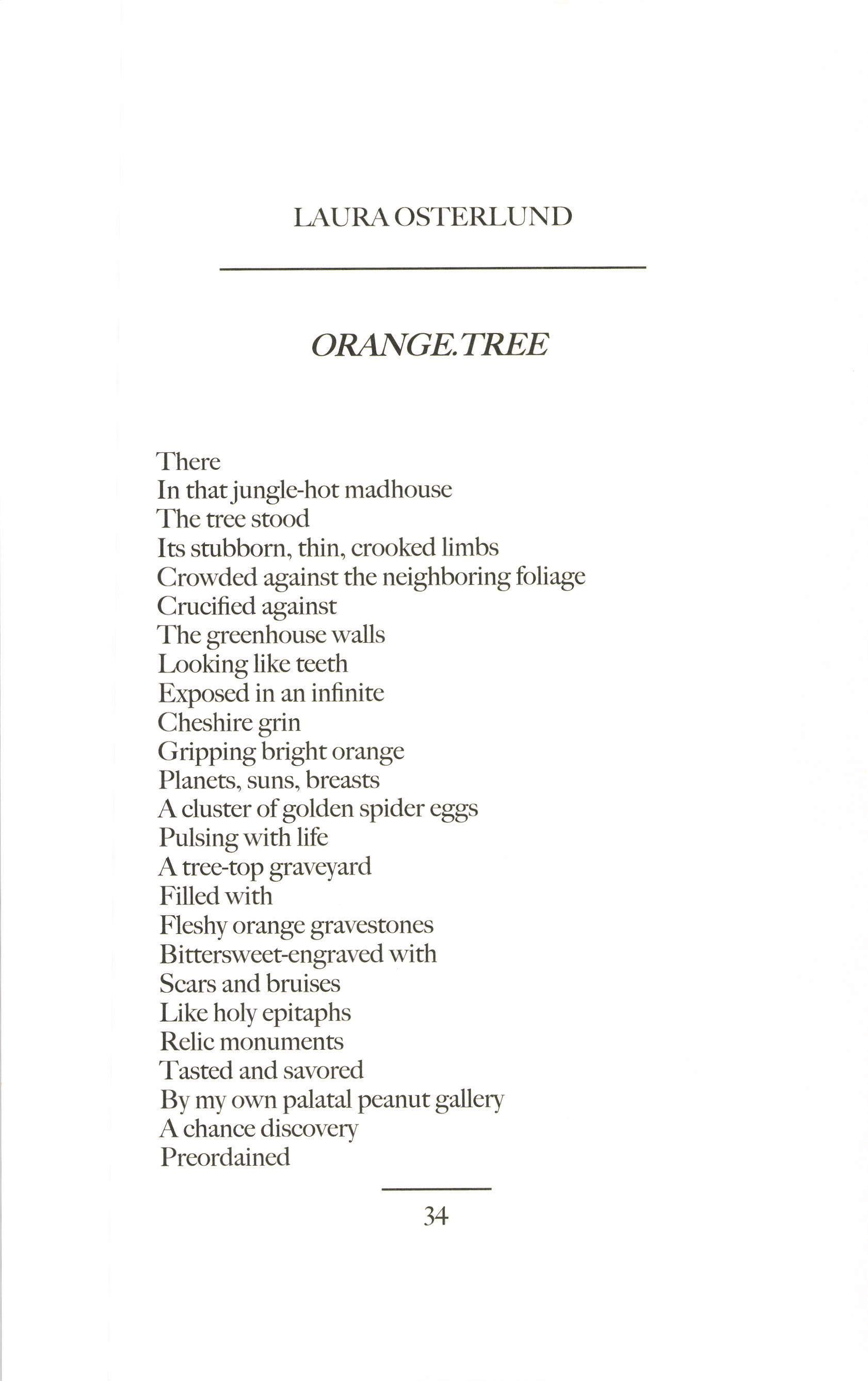 LAURA OSTERLUND

ORANGE.TREE

There
In that jungle-hot madhouse
The tree stood
Its stubborn, thin, crooked limbs
Crowded against the neighboring foliage
Crucified against
The greenhouse walls
Looking like teeth
Exposed in an infinite
Cheshire grin
Gripping bright orange
Planets, suns, breasts
A cluster of golden spider eggs
Pulsing with life
A tree-top graveyard
Filled with
Fleshy orange gravestones
Bittersweet-engraved with
Scars and bruises
Like holy epitaphs
Relic monuments
Tasted and savored
By my own palatal peanut gallery
A chance discovery
Preordained

34